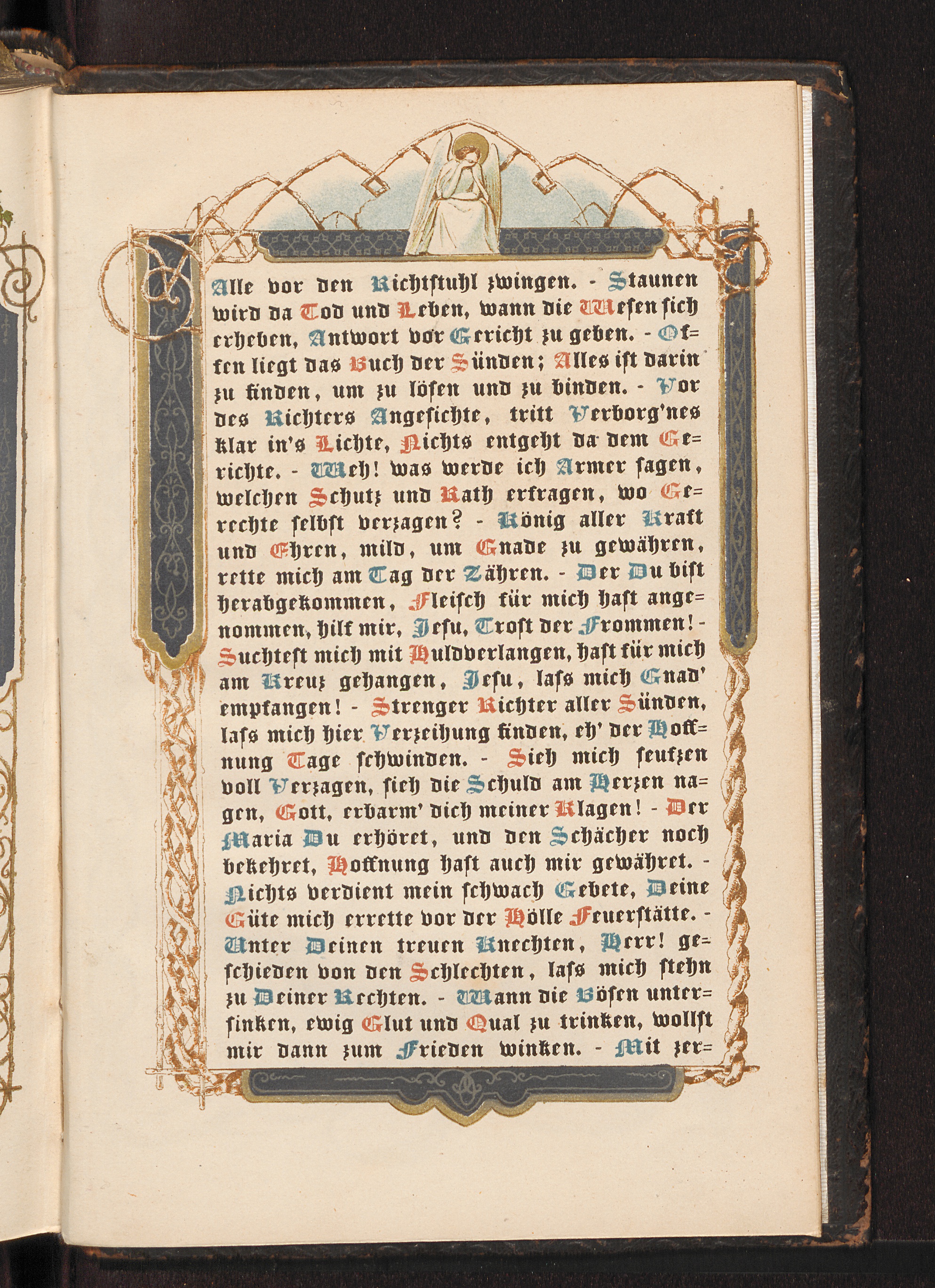 Alle vor den Richtstuhl zwingen. - Staunen wird da Tod und Leben, wann die Wesen sich erheben, Antwort vor Gericht zu geben. - Offen liegt das Buch der Sünden; Alles ist darin zu finden, um zu lösen und zu binden. - Vor des Richters Angesichte, tritt Verborg'nes klar in's Lichte, Nichts entgeht da dem Gerichte. - Weh! was werde ich Armer sagen, welchen Schutz und Rath erfragen, wo Gerechte selbst verzagen? - König aller Kraft und Ehren, mild, um Gnade zu gewähren, rette mich am Tag der Zähren. - Der Du bist herabgekommen, Fleisch für mich hast angenommen, hilf mir, Jesu, Trost der Frommen! - Suchtest mich mit Huldverlangen, hast für mich am Kreuz gehangen, Jesu, lass mich Gnad' empfangen! - Strenger Richter aller Sünden, lass mich hier Verzeihung finden, eh' der Hoffnung Tage schwinden. - Sieh mich seufzen voll Verzagen, sieh die Schuld am Herzen nagen, Gott, erbarm' dich meiner Klagen! - Der Maria Du erhöret, und den Schächer noch bekehret, Hoffnung hast auch mir gewähret. - Nichts verdient mein schwach Gebete, Deine Güte mich errette vor der Hölle Feuerstätte. - Unter Deinen treuen Knechten, Herr! geschieden von den Schlechten, lass mich stehn zu Deiner Rechten. - Wann die Bösen untersinken, ewig Glut und Qual zu trinken, wollst mir dann zum Frieden winken. - Mit zer=